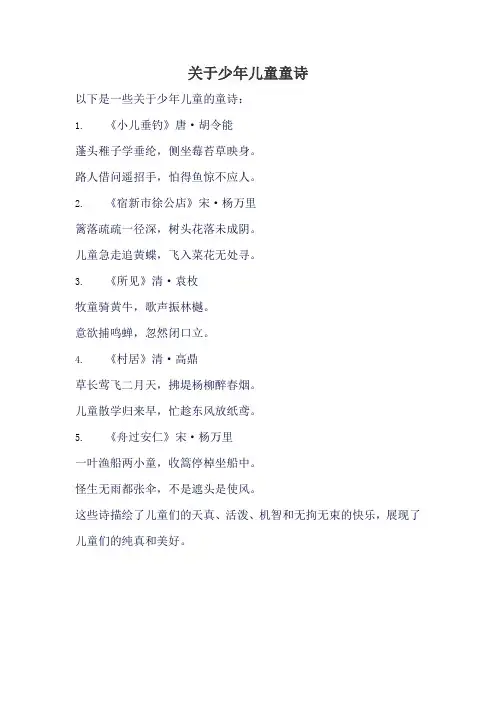 关于少年儿童童诗

以下是一些关于少年儿童的童诗：

1. 《小儿垂钓》唐·胡令能

蓬头稚子学垂纶，侧坐莓苔草映身。

路人借问遥招手，怕得鱼惊不应人。

2. 《宿新市徐公店》宋·杨万里

篱落疏疏一径深，树头花落未成阴。

儿童急走追黄蝶，飞入菜花无处寻。

3. 《所见》清·袁枚

牧童骑黄牛，歌声振林樾。

意欲捕鸣蝉，忽然闭口立。

4. 《村居》清·高鼎

草长莺飞二月天，拂堤杨柳醉春烟。

儿童散学归来早，忙趁东风放纸鸢。

5. 《舟过安仁》宋·杨万里

一叶渔船两小童，收篙停棹坐船中。

怪生无雨都张伞，不是遮头是使风。

这些诗描绘了儿童们的天真、活泼、机智和无拘无束的快乐，展现了儿童们的纯真和美好。